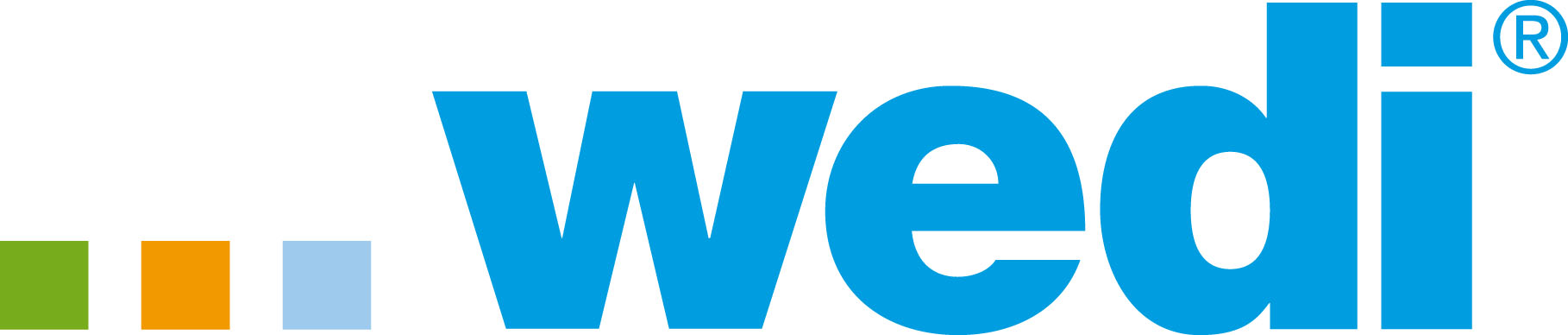 wedi®